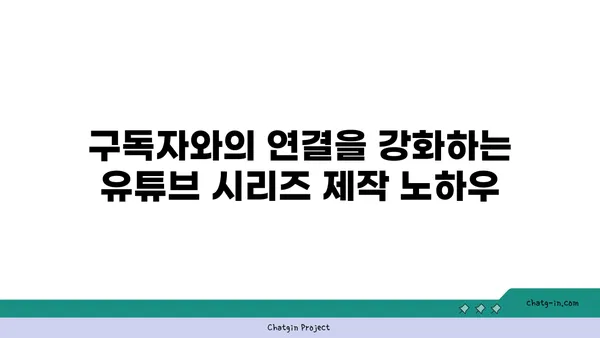 구독자와의 연결을 강화하는
유튜브 시리즈 제작 노하우

chatg-in.com

Chatgin Project